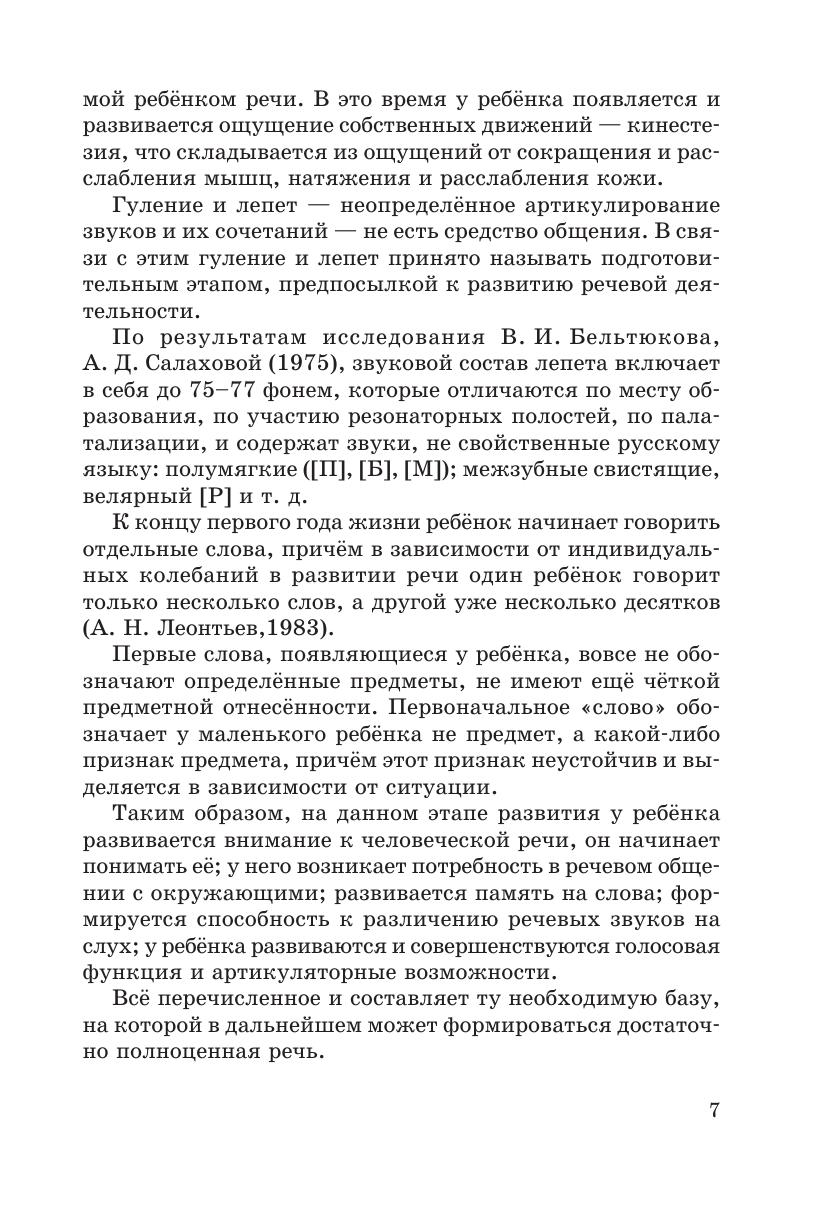 мой ребёнком речи. В это время у ребёнка появляется и развивается ощущение собственных движений — кинестезия, что складывается из ощущений от сокращения и расслабления мышц, натяжения и расслабления кожи.

Гуление и лепет — неопределённое артикулирование звуков и их сочетаний — не есть средство общения. В связи с этим гуление и лепет принято называть подготовительным этапом, предпосылкой к развитию речевой деятельности.

По результатам исследования В. И. Бельтюкова, А. Д. Салаховой (1975), звуковой состав лепета включает в себя до 75–77 фонем, которые отличаются по месту образования, по участию резонаторных полостей, по палатализации, и содержат звуки, не свойственные русскому языку: полумягкие ([П], [Б], [М]); межзубные свистящие, велярный [Р] и т. д.

К концу первого года жизни ребёнок начинает говорить отдельные слова, причём в зависимости от индивидуальных колебаний в развитии речи один ребёнок говорит только несколько слов, а другой уже несколько десятков (А. Н. Леонтьев,1983).

Первые слова, появляющиеся у ребёнка, вовсе не обозначают определённые предметы, не имеют ещё чёткой предметной отнесённости. Первоначальное «слово» обозначает у маленького ребёнка не предмет, а какой-либо признак предмета, причём этот признак неустойчив и выделяется в зависимости от ситуации.

Таким образом, на данном этапе развития у ребёнка развивается внимание к человеческой речи, он начинает понимать её; у него возникает потребность в речевом общении с окружающими; развивается память на слова; формируется способность к различению речевых звуков на слух; у ребёнка развиваются и совершенствуются голосовая функция и артикуляторные возможности.

Всё перечисленное и составляет ту необходимую базу, на которой в дальнейшем может формироваться достаточно полноценная речь.

7